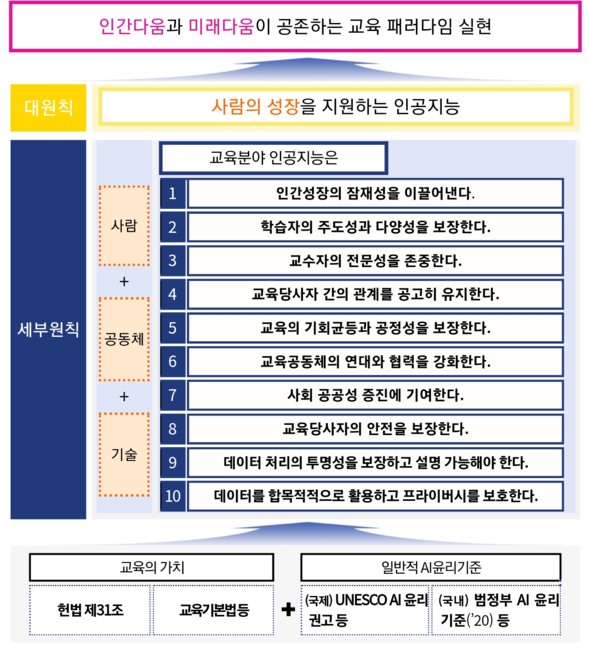 인간다움과 미래다움이 공존하는 교육 패러다임 실현

대원칙

사람의 성장을 지원하는 인공지능

세부원칙

교육분야 인공지능은

사람

+

공동체

+

기술

1 인간성장의 잠재성을 이끌어낸다.

2 학습자의 주도성과 다양성을 보장한다.

3 교수자의 전문성을 존중한다.

4 교육당사자 간의 관계를 공고히 유지한다.

5 교육의 기회균등과 공정성을 보장한다.

6 교육공동체의 연대와 협력을 강화한다.

7 사회 공공성 증진에 기여한다.

8 교육당사자의 안전을 보장한다.

9 데이터 처리의 투명성을 보장하고 설명 가능해야 한다.

10 데이터를 합목적적으로 활용하고 프라이버시를 보호한다.

교육의 가치

헌법 제31조

교육기본법등

+

일반적 AI윤리기준

(국제) UNESCO AI 윤리 권고 등

(국내) 범정부 AI 윤리 기준('20) 등